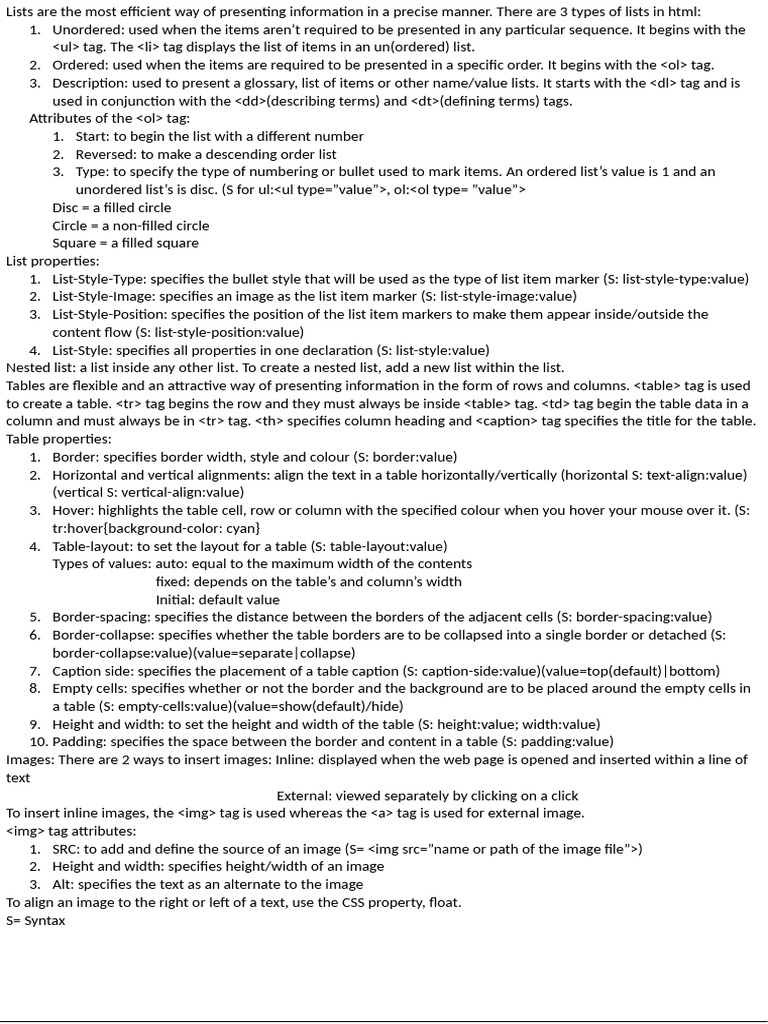 Lists are the most efficient way of presenting information in a precise manner. There are 3 types of lists in html:
1. Unordered: used when the items aren't required to be presented in any particular sequence. It begins with the <ul> tag. The <li> tag displays the list of items in an un(ordered) list.
2. Ordered: used when the items are required to be presented in a specific order. It begins with the <ol> tag.
3. Description: used to present a glossary, list of items or other name/value lists. It starts with the <dl> tag and is used in conjunction with the <dd>(describing terms) and <dt>(defining terms) tags.

Attributes of the <ol> tag:
1. Start: to begin the list with a different number
2. Reversed: to make a descending order list
3. Type: to specify the type of numbering or bullet used to mark items. An ordered list's value is 1 and an unordered list's is disc. (S for ul:<ul type="value">, ol:<ol type= "value">

Disc = a filled circle
Circle = a non-filled circle
Square = a filled square

List properties:
1. List-Style-Type: specifies the bullet style that will be used as the type of list item marker (S: list-style-type:value)
2. List-Style-Image: specifies an image as the list item marker (S: list-style-image:value)
3. List-Style-Position: specifies the position of the list item markers to make them appear inside/outside the content flow (S: list-style-position:value)
4. List-Style: specifies all properties in one declaration (S: list-style:value)

Nested list: a list inside any other list. To create a nested list, add a new list within the list.
Tables are flexible and an attractive way of presenting information in the form of rows and columns. <table> tag is used to create a table. <tr> tag begins the row and they must always be inside <table> tag. <td> tag begin the table data in a column and must always be in <tr> tag. <th> specifies column heading and <caption> tag specifies the title for the table.
Table properties:
1. Border: specifies border width, style and colour (S: border:value)
2. Horizontal and vertical alignments: align the text in a table horizontally/vertically (horizontal S: text-align:value) (vertical S: vertical-align:value)
3. Hover: highlights the table cell, row or column with the specified colour when you hover your mouse over it. (S: tr:hover{background-color: cyan}
4. Table-layout: to set the layout for a table (S: table-layout:value)
Types of values: auto: equal to the maximum width of the contents
fixed: depends on the table's and column's width
Initial: default value
5. Border-spacing: specifies the distance between the borders of the adjacent cells (S: border-spacing:value)
6. Border-collapse: specifies whether the table borders are to be collapsed into a single border or detached (S: border-collapse:value)(value=separate|collapse)
7. Caption side: specifies the placement of a table caption (S: caption-side:value)(value=top(default)|bottom)
8. Empty cells: specifies whether or not the border and the background are to be placed around the empty cells in a table (S: empty-cells:value)(value=show(default)/hide)
9. Height and width: to set the height and width of the table (S: height:value; width:value)
10. Padding: specifies the space between the border and content in a table (S: padding:value)

Images: There are 2 ways to insert images: Inline: displayed when the web page is opened and inserted within a line of text
External: viewed separately by clicking on a click
To insert inline images, the <img> tag is used whereas the <a> tag is used for external image.
<img> tag attributes:
1. SRC: to add and define the source of an image (S= <img src="name or path of the image file">)
2. Height and width: specifies height/width of an image
3. Alt: specifies the text as an alternate to the image

To align an image to the right or left of a text, use the CSS property, float.
S= Syntax